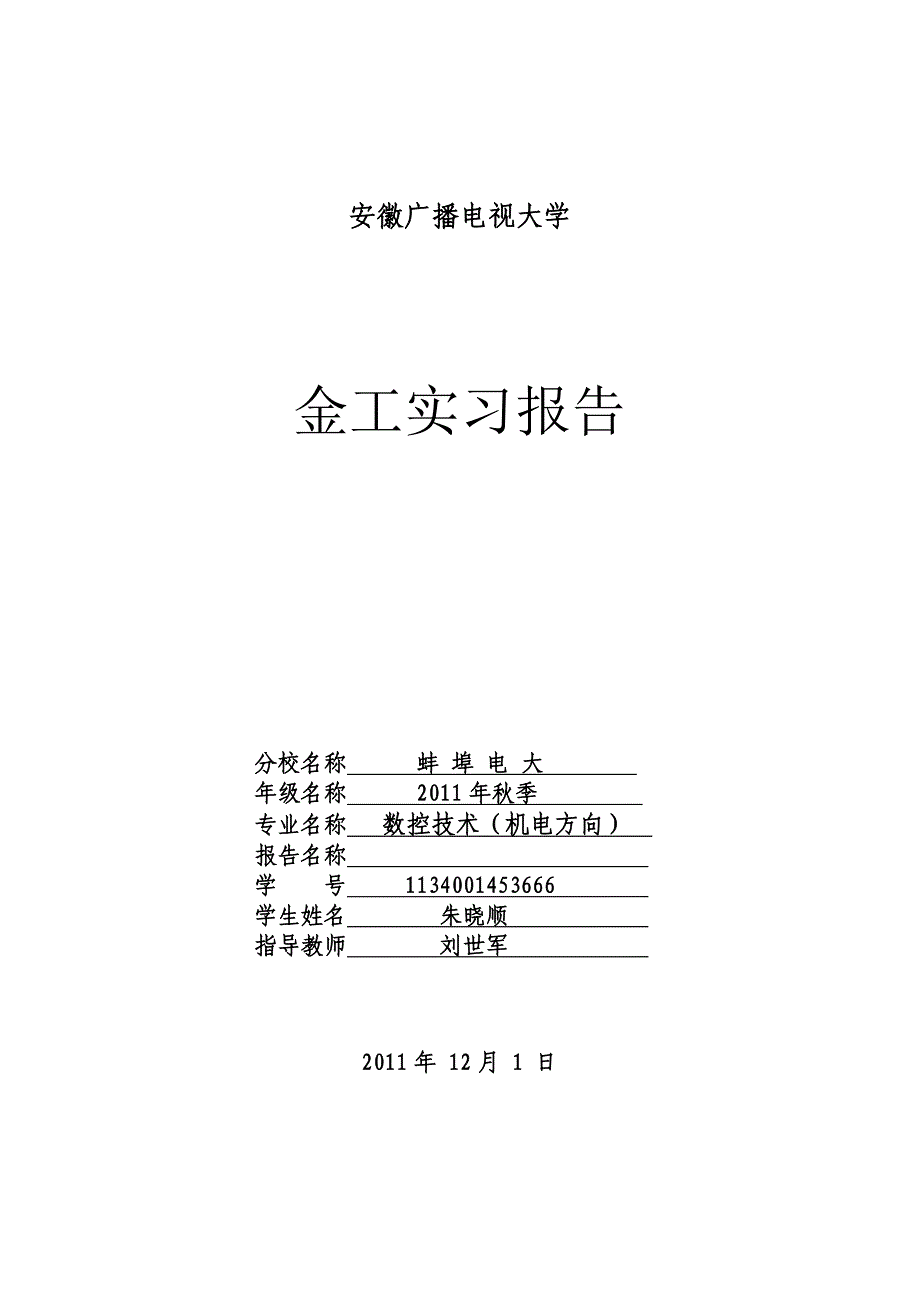 安徽广播电视大学

金工实习报告

分校名称　蚌 埠 电 大
年级名称　2011年秋季
专业名称　数控技术（机电方向）
报告名称
学　　号　1134001453666
学生姓名　朱晓顺
指导教师　刘世军

2011年 12月 1 日